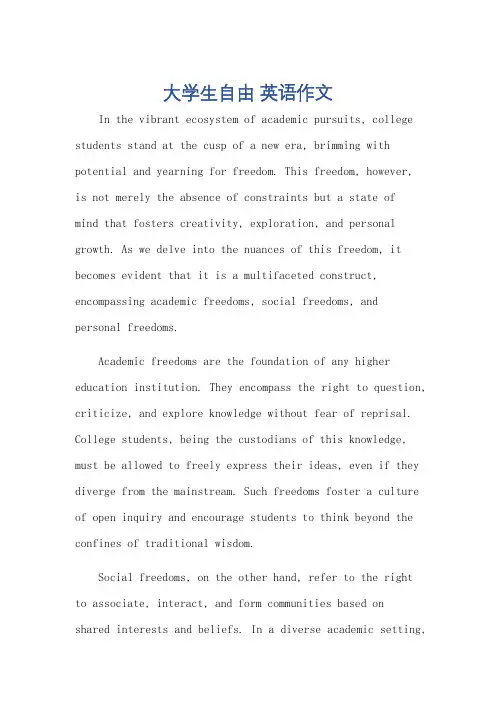 大学生自由 英语作文

In the vibrant ecosystem of academic pursuits, college students stand at the cusp of a new era, brimming with potential and yearning for freedom. This freedom, however, is not merely the absence of constraints but a state of mind that fosters creativity, exploration, and personal growth. As we delve into the nuances of this freedom, it becomes evident that it is a multifaceted construct, encompassing academic freedoms, social freedoms, and personal freedoms.

Academic freedoms are the foundation of any higher education institution. They encompass the right to question, criticize, and explore knowledge without fear of reprisal. College students, being the custodians of this knowledge, must be allowed to freely express their ideas, even if they diverge from the mainstream. Such freedoms foster a culture of open inquiry and encourage students to think beyond the confines of traditional wisdom.

Social freedoms, on the other hand, refer to the right to associate, interact, and form communities based on shared interests and beliefs. In a diverse academic setting,